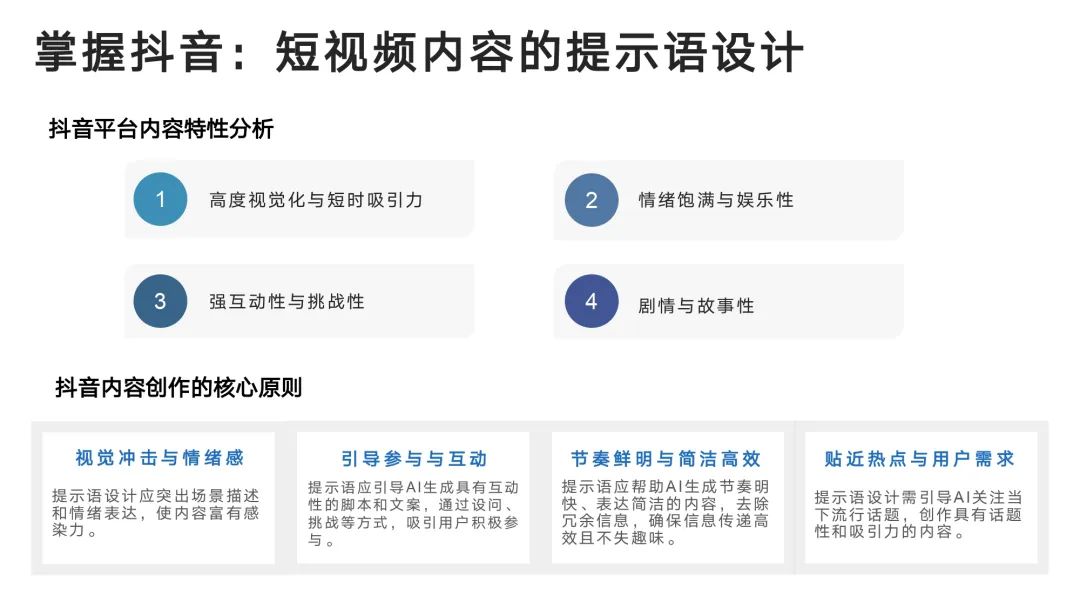 掌握抖音：短视频内容的提示语设计

抖音平台内容特性分析

1 高度视觉化与短时吸引力

2 情绪饱满与娱乐性

3 强互动性与挑战性

4 剧情与故事性

抖音内容创作的核心原则

视觉冲击与情绪感

提示语设计应突出场景描述和情绪表达，使内容富有感染力。

引导参与与互动

提示语应引导AI生成具有互动性的脚本和文案，通过设问、挑战等方式，吸引用户积极参与。

节奏鲜明与简洁高效

提示语应帮助AI生成节奏明快、表达简洁的内容，去除冗余信息，确保信息传递高效且不失趣味。

贴近热点与用户需求

提示语设计需引导AI关注当下流行话题，创作具有话题性和吸引力的内容。